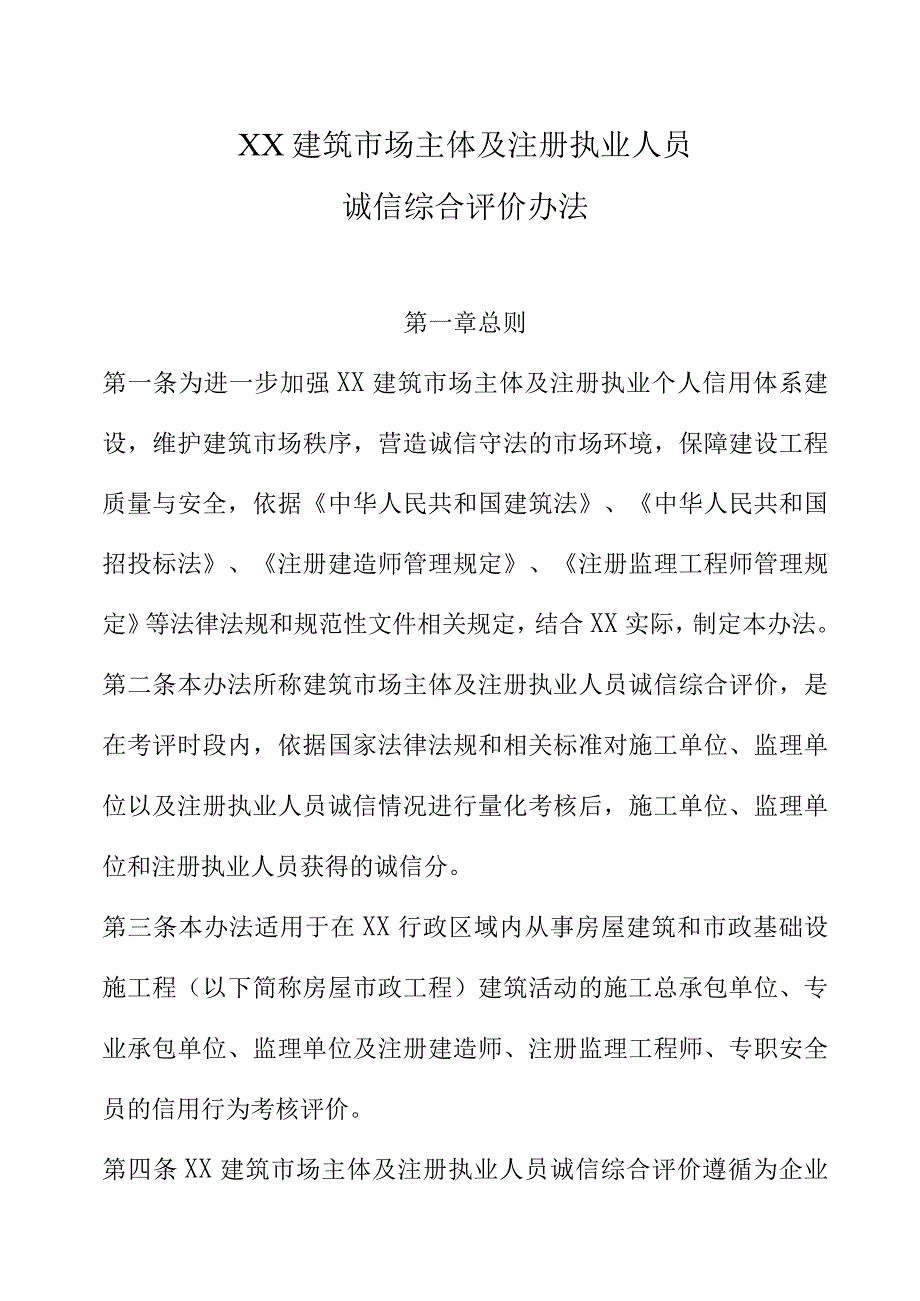 XX建筑市场主体及注册执业人员
诚信综合评价办法

第一章总则

第一条为进一步加强XX建筑市场主体及注册执业个人信用体系建设，维护建筑市场秩序，营造诚信守法的市场环境，保障建设工程质量与安全，依据《中华人民共和国建筑法》、《中华人民共和国招投标法》、《注册建造师管理规定》、《注册监理工程师管理规定》等法律法规和规范性文件相关规定，结合XX实际，制定本办法。

第二条本办法所称建筑市场主体及注册执业人员诚信综合评价，是在考评时段内，依据国家法律法规和相关标准对施工单位、监理单位以及注册执业人员诚信情况进行量化考核后，施工单位、监理单位和注册执业人员获得的诚信分。

第三条本办法适用于在XX行政区域内从事房屋建筑和市政基础设施工程（以下简称房屋市政工程）建筑活动的施工总承包单位、专业承包单位、监理单位及注册建造师、注册监理工程师、专职安全员的信用行为考核评价。

第四条XX建筑市场主体及注册执业人员诚信综合评价遵循为企业